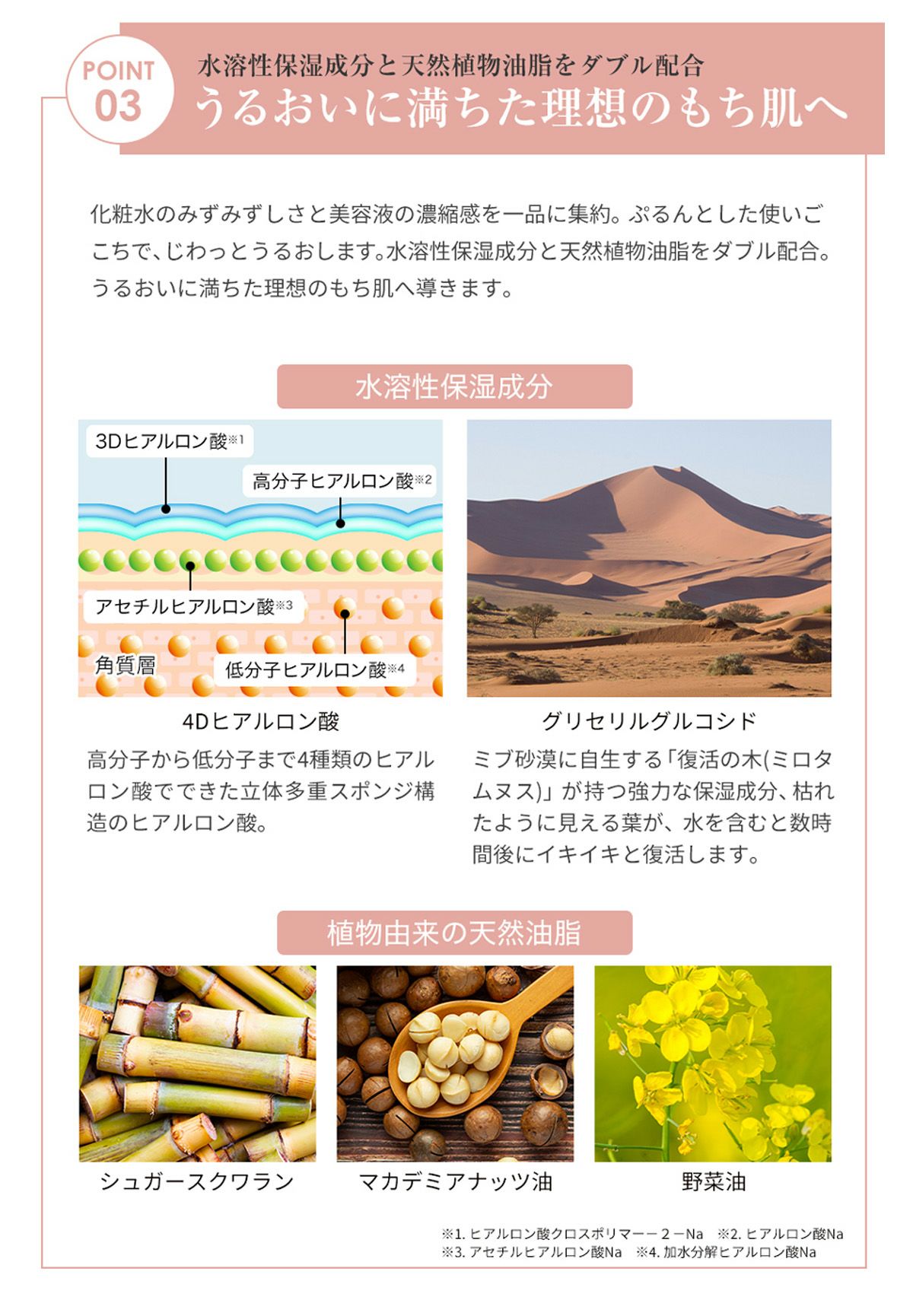 POINT 03

水溶性保湿成分と天然植物油脂をダブル配合
うるおいに満ちた理想のもち肌へ

化粧水のみずみずしさと美容液の濃縮感を一品に集約。ぷるんとした使いごこちで、じわっとうるおします。水溶性保湿成分と天然植物油脂をダブル配合。うるおいに満ちた理想のもち肌へ導きます。

水溶性保湿成分

3Dヒアルロン酸※1
高分子ヒアルロン酸※2
アセチルヒアルロン酸※3
角質層
低分子ヒアルロン酸※4

4Dヒアルロン酸
高分子から低分子まで4種類のヒアルロン酸でできた立体多重スポンジ構造のヒアルロン酸。

グリセリルグルコシド
ミブ砂漠に自生する「復活の木(ミロタムヌス)」が持つ強力な保湿成分、枯れたように見える葉が、水を含むと数時間後にイキイキと復活します。

植物由来の天然油脂

シュガースクワラン
マカデミアナッツ油
野菜油

※1. ヒアルロン酸クロスポリマー－２－Na ※2. ヒアルロン酸Na
※3. アセチルヒアルロン酸Na ※4. 加水分解ヒアルロン酸Na